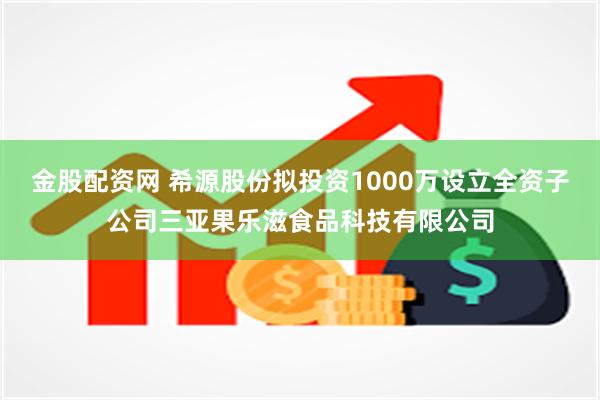 金股配资网 希源股份拟投资1000万设立全资子公司三亚果乐滋食品科技有限公司

$

$